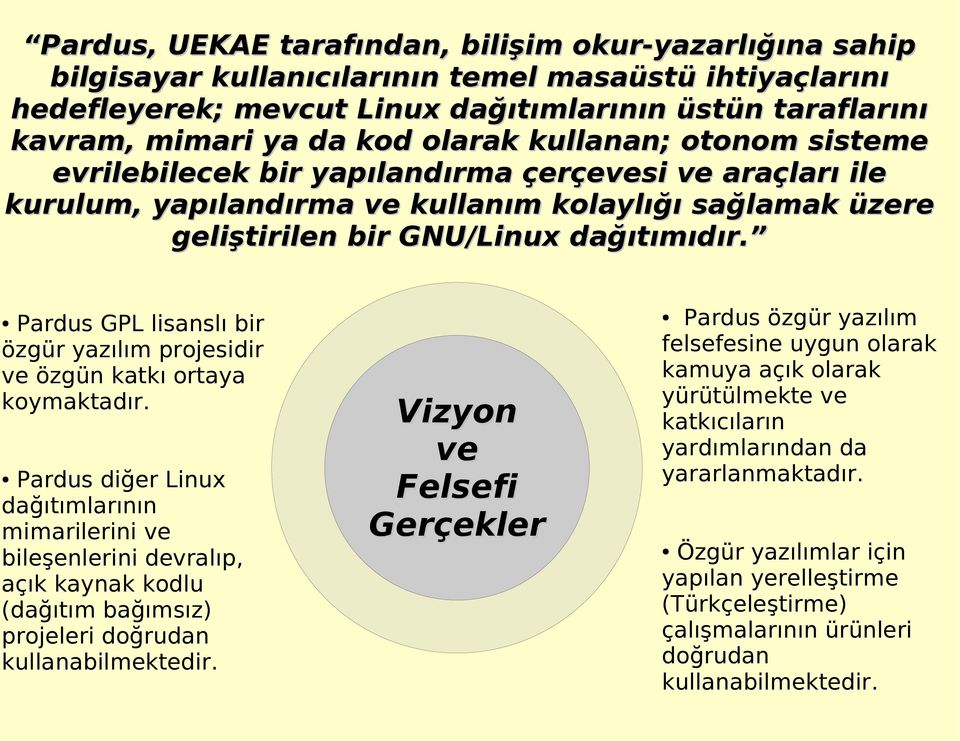 “Pardus, UEKAE tarafından, bilişim okur-yazarlığına sahip bilgisayar kullanıcılarının temel masaüstü ihtiyaçlarını hedefleyerek; mevcut Linux dağıtımlarının üstün taraflarını kavram, mimari ya da kod olarak kullanan; otonom sisteme evrilebilecek bir yapılandırma çerçevesi ve araçları ile kurulum, yapılandırma ve kullanım kolaylığı sağlamak üzere geliştirilen bir GNU/Linux dağıtımıdır.”

• Pardus GPL lisanslı bir özgür yazılım projesidir ve özgün katkı ortaya koymaktadır.

• Pardus diğer Linux dağıtımlarının mimarilerini ve bileşenlerini devralıp, açık kaynak kodlu (dağıtım bağımsız) projeleri doğrudan kullanabilmektedir.

Vizyon ve Felsefi Gerçekler

• Pardus özgür yazılım felsefesine uygun olarak kamuya açık olarak yürütülmekte ve katkıcıların yardımlarından da yararlanmaktadır.

• Özgür yazılımlar için yapılan yerelleştirme (Türkçeleştirme) çalışmalarının ürünleri doğrudan kullanabilmektedir.